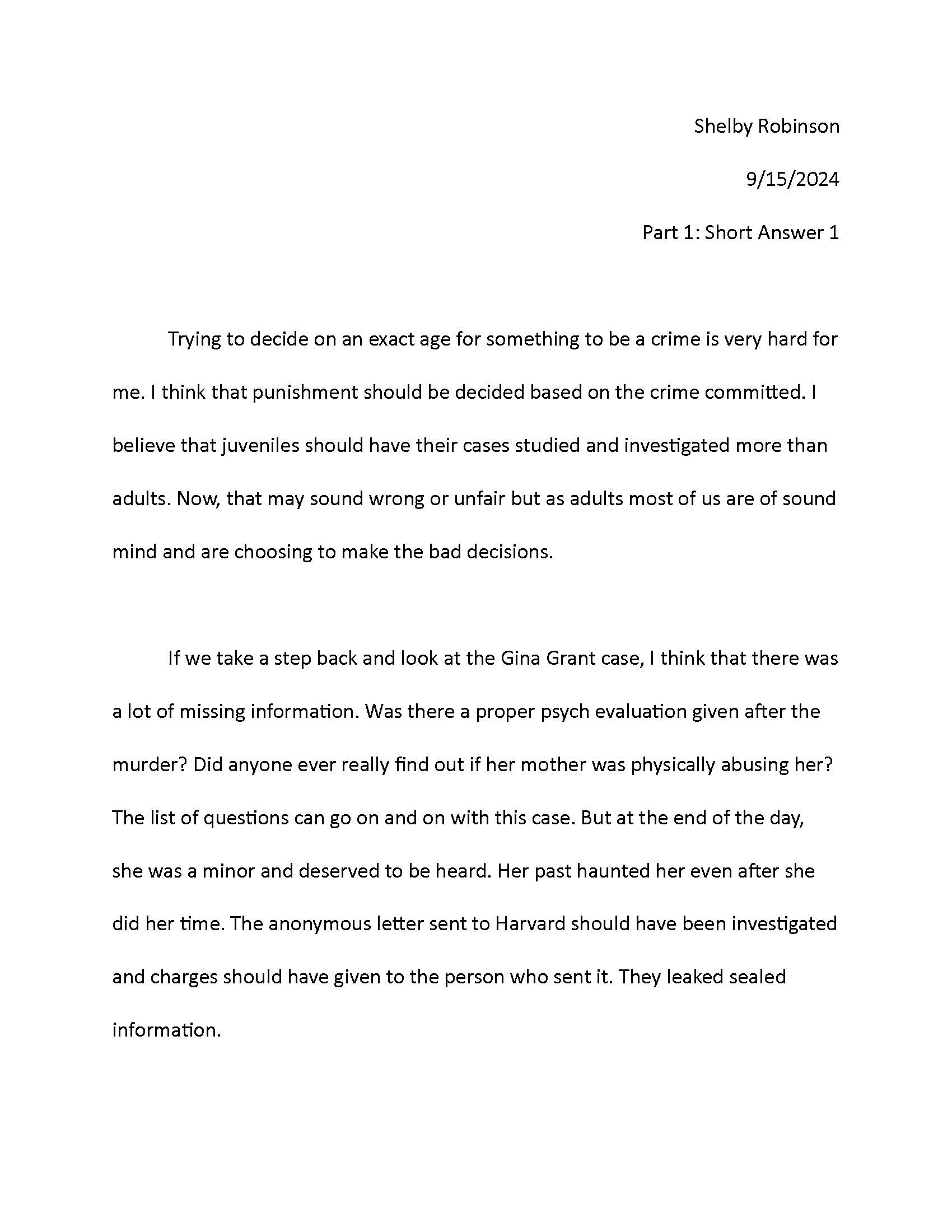 Shelby Robinson

9/15/2024

Part 1: Short Answer 1

Trying to decide on an exact age for something to be a crime is very hard for me. I think that punishment should be decided based on the crime committed. I believe that juveniles should have their cases studied and investigated more than adults. Now, that may sound wrong or unfair but as adults most of us are of sound mind and are choosing to make the bad decisions.

If we take a step back and look at the Gina Grant case, I think that there was a lot of missing information. Was there a proper psych evaluation given after the murder? Did anyone ever really find out if her mother was physically abusing her? The list of questions can go on and on with this case. But at the end of the day, she was a minor and deserved to be heard. Her past haunted her even after she did her time. The anonymous letter sent to Harvard should have been investigated and charges should have given to the person who sent it. They leaked sealed information.